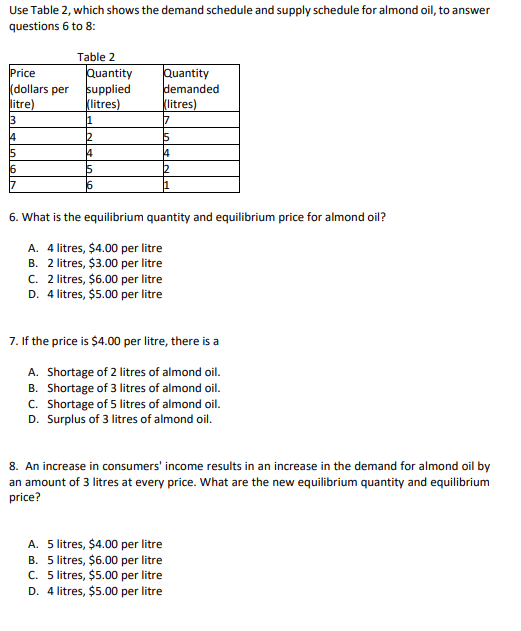 Use Table 2, which shows the demand schedule and supply schedule for almond oil, to answer questions 6 to 8:

Table 2

| Price (dollars per litre) | Quantity supplied (litres) | Quantity demanded (litres) |
|---|---|---|
| 3 | 1 | 7 |
| 4 | 2 | 5 |
| 5 | 4 | 4 |
| 6 | 5 | 2 |
| 7 | 6 | 1 |

6. What is the equilibrium quantity and equilibrium price for almond oil?

A. 4 litres, \$4.00 per litre
B. 2 litres, \$3.00 per litre
C. 2 litres, \$6.00 per litre
D. 4 litres, \$5.00 per litre

7. If the price is \$4.00 per litre, there is a

A. Shortage of 2 litres of almond oil.
B. Shortage of 3 litres of almond oil.
C. Shortage of 5 litres of almond oil.
D. Surplus of 3 litres of almond oil.

8. An increase in consumers' income results in an increase in the demand for almond oil by an amount of 3 litres at every price. What are the new equilibrium quantity and equilibrium price?

A. 5 litres, \$4.00 per litre
B. 5 litres, \$6.00 per litre
C. 5 litres, \$5.00 per litre
D. 4 litres, \$5.00 per litre